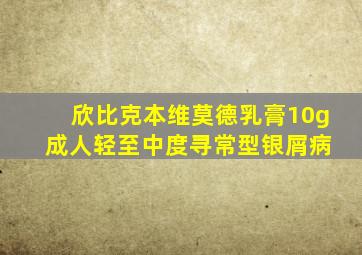 欣比克本维莫德乳膏10g
成人轻至中度寻常型银屑病